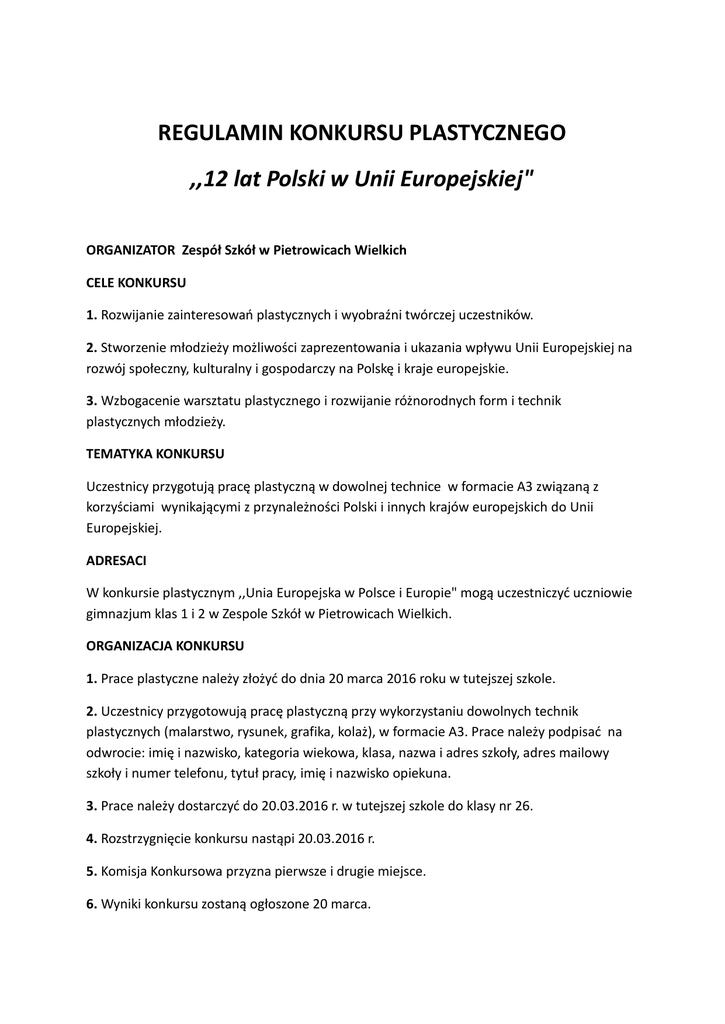 REGULAMIN KONKURSU PLASTYCZNEGO

,,12 lat Polski w Unii Europejskiej"

ORGANIZATOR  Zespół Szkół w Pietrowicach Wielkich

CELE KONKURSU

1. Rozwijanie zainteresowań plastycznych i wyobraźni twórczej uczestników.

2. Stworzenie młodzieży możliwości zaprezentowania i ukazania wpływu Unii Europejskiej na rozwój społeczny, kulturalny i gospodarczy na Polskę i kraje europejskie.

3. Wzbogacenie warsztatu plastycznego i rozwijanie różnorodnych form i technik plastycznych młodzieży.

TEMATYKA KONKURSU

Uczestnicy przygotują pracę plastyczną w dowolnej technice  w formacie A3 związaną z korzyściami  wynikającymi z przynależności Polski i innych krajów europejskich do Unii Europejskiej.

ADRESACI

W konkursie plastycznym ,,Unia Europejska w Polsce i Europie" mogą uczestniczyć uczniowie gimnazjum klas 1 i 2 w Zespole Szkół w Pietrowicach Wielkich.

ORGANIZACJA KONKURSU

1. Prace plastyczne należy złożyć do dnia 20 marca 2016 roku w tutejszej szkole.

2. Uczestnicy przygotowują pracę plastyczną przy wykorzystaniu dowolnych technik plastycznych (malarstwo, rysunek, grafika, kolaż), w formacie A3. Prace należy podpisać  na odwrocie: imię i nazwisko, kategoria wiekowa, klasa, nazwa i adres szkoły, adres mailowy szkoły i numer telefonu, tytuł pracy, imię i nazwisko opiekuna.

3. Prace należy dostarczyć do 20.03.2016 r. w tutejszej szkole do klasy nr 26.

4. Rozstrzygnięcie konkursu nastąpi 20.03.2016 r.

5. Komisja Konkursowa przyzna pierwsze i drugie miejsce.

6. Wyniki konkursu zostaną ogłoszone 20 marca.